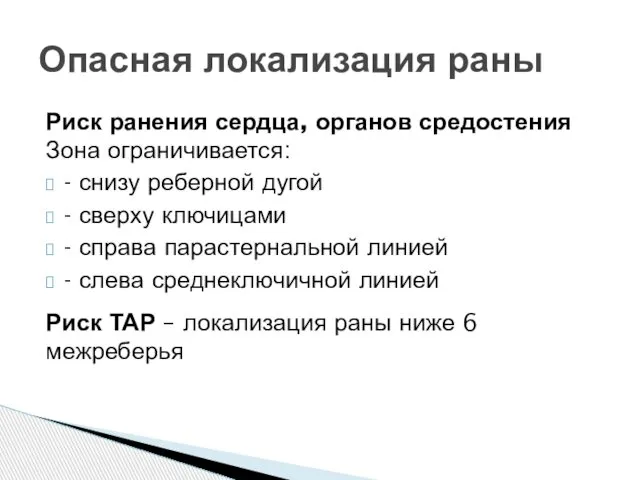 Опасная локализация раны

Риск ранения сердца, органов средостения
Зона ограничивается:
- снизу реберной дугой
- сверху ключицами
- справа парастернальной линией
- слева среднеключичной линией

Риск ТАР – локализация раны ниже 6 межреберья